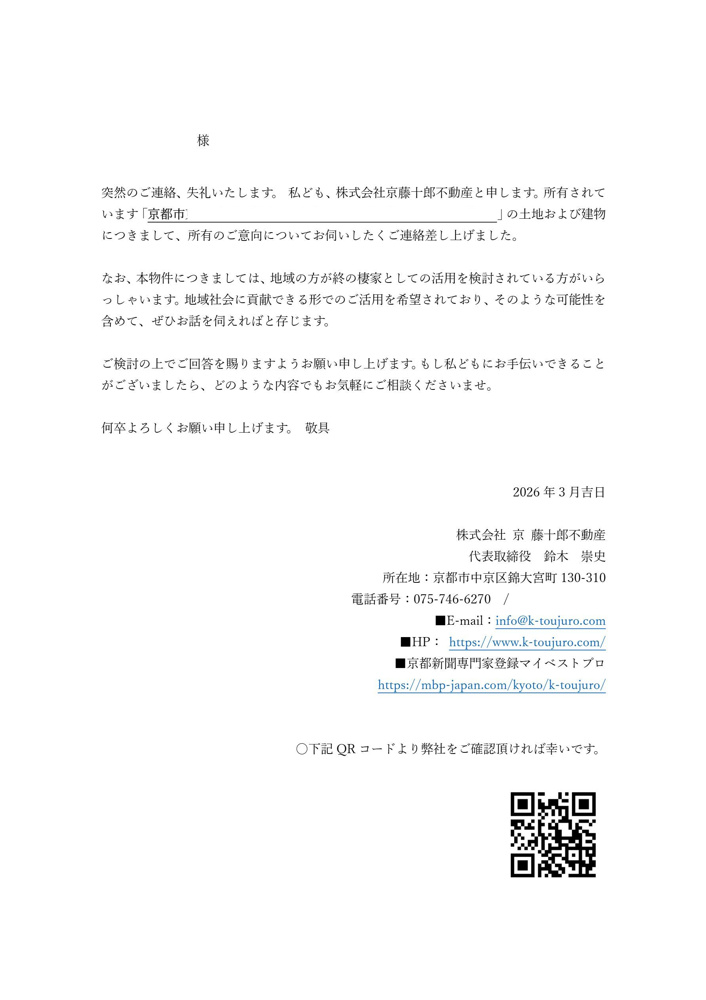 様

突然のご連絡、失礼いたします。 私ども、株式会社京藤十郎不動産と申します。所有されています「京都市　　　　　　　　　　　　　　　　　　　　　」の土地および建物につきまして、所有のご意向についてお伺いしたくご連絡差し上げました。

なお、本物件につきましては、地域の方が終の棲家としての活用を検討されている方がいらっしゃいます。地域社会に貢献できる形でのご活用を希望されており、そのような可能性を含めて、ぜひお話を伺えればと存じます。

ご検討の上でご回答を賜りますようお願い申し上げます。もし私どもにお手伝いできることがございましたら、どのような内容でもお気軽にご相談くださいませ。

何卒よろしくお願い申し上げます。 敬具

2026 年 3 月吉日

株式会社 京 藤十郎不動産
代表取締役 鈴木 崇史
所在地：京都市中京区錦大宮町 130-310
電話番号：075-746-6270 /
■E-mail：info@k-toujuro.com
■HP： https://www.k-toujuro.com/
■京都新聞専門家登録マイベストプロ
https://mbp-japan.com/kyoto/k-toujuro/

〇下記 QR コードより弊社をご確認頂ければ幸いです。